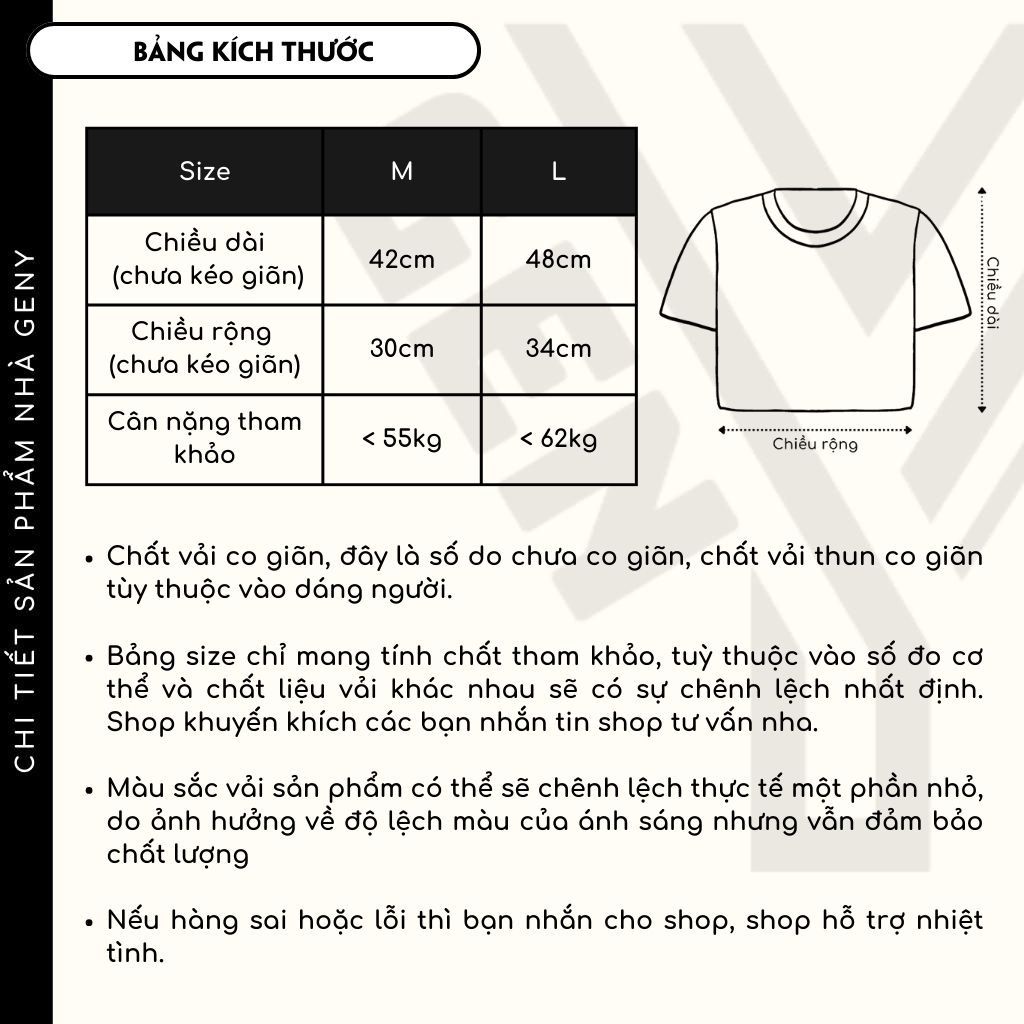 CHI TIẾT SẢN PHẨM NHÀ GENY

BẢNG KÍCH THƯỚC

| Size | M | L |
|---|---|---|
| Chiều dài (chưa kéo giãn) | 42cm | 48cm |
| Chiều rộng (chưa kéo giãn) | 30cm | 34cm |
| Cân nặng tham khảo | < 55kg | < 62kg |

Chiều dài

Chiều rộng

• Chất vải co giãn, đây là số đo chưa co giãn, chất vải thun co giãn tùy thuộc vào dáng người.

• Bảng size chỉ mang tính chất tham khảo, tuỳ thuộc vào số đo cơ thể và chất liệu vải khác nhau sẽ có sự chênh lệch nhất định. Shop khuyến khích các bạn nhắn tin shop tư vấn nha.

• Màu sắc vải sản phẩm có thể sẽ chênh lệch thực tế một phần nhỏ, do ảnh hưởng về độ lệch màu của ánh sáng nhưng vẫn đảm bảo chất lượng

• Nếu hàng sai hoặc lỗi thì bạn nhắn cho shop, shop hỗ trợ nhiệt tình.